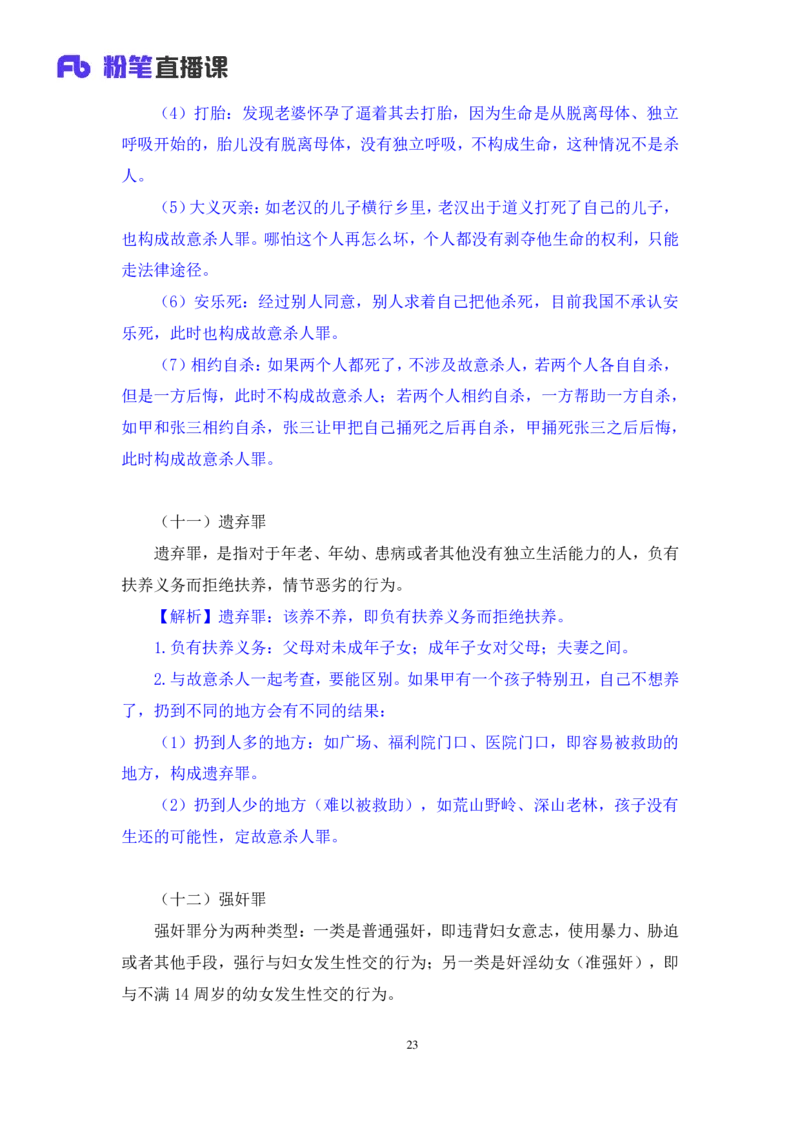 Fb 粉笔直播课

（4）打胎：发现老婆怀孕了逼着其去打胎，因为生命是从脱离母体、独立呼吸开始的，胎儿没有脱离母体，没有独立呼吸，不构成生命，这种情况不是杀人。

（5）大义灭亲：如老汉的儿子横行乡里，老汉出于道义打死了自己的儿子，也构成故意杀人罪。哪怕这个人再怎么坏，个人都没有剥夺他生命的权利，只能走法律途径。

（6）安乐死：经过别人同意，别人求着自己把他杀死，目前我国不承认安乐死，此时也构成故意杀人罪。

（7）相约自杀：如果两个人都死了，不涉及故意杀人，若两个人各自自杀，但是一方后悔，此时不构成故意杀人；若两个人相约自杀，一方帮助一方自杀，如甲和张三相约自杀，张三让甲把自己捅死之后再自杀，甲捅死张三之后后悔，此时构成故意杀人罪。

（十一）遗弃罪

遗弃罪，是指对于年老、年幼、患病或者其他没有独立生活能力的人，负有扶养义务而拒绝扶养，情节恶劣的行为。

【解析】遗弃罪：该养不养，即负有扶养义务而拒绝扶养。

1.负有扶养义务：父母对未成年子女；成年子女对父母；夫妻之间。

2.与故意杀人一起考查，要能区别。如果甲有一个孩子特别丑，自己不想养了，扔到不同的地方会有不同的结果：

（1）扔到人多的地方：如广场、福利院门口、医院门口，即容易被救助的地方，构成遗弃罪。

（2）扔到人少的地方（难以被救助），如荒山野岭、深山老林，孩子没有生还的可能性，定故意杀人罪。

（十二）强奸罪

强奸罪分为两种类型：一类是普通强奸，即违背妇女意志，使用暴力、胁迫或者其他手段，强行与妇女发生性交的行为；另一类是奸淫幼女（准强奸），即与不满 14 周岁的幼女发生性交的行为。

23